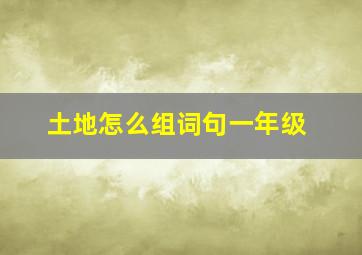 土地怎么组词句一年级